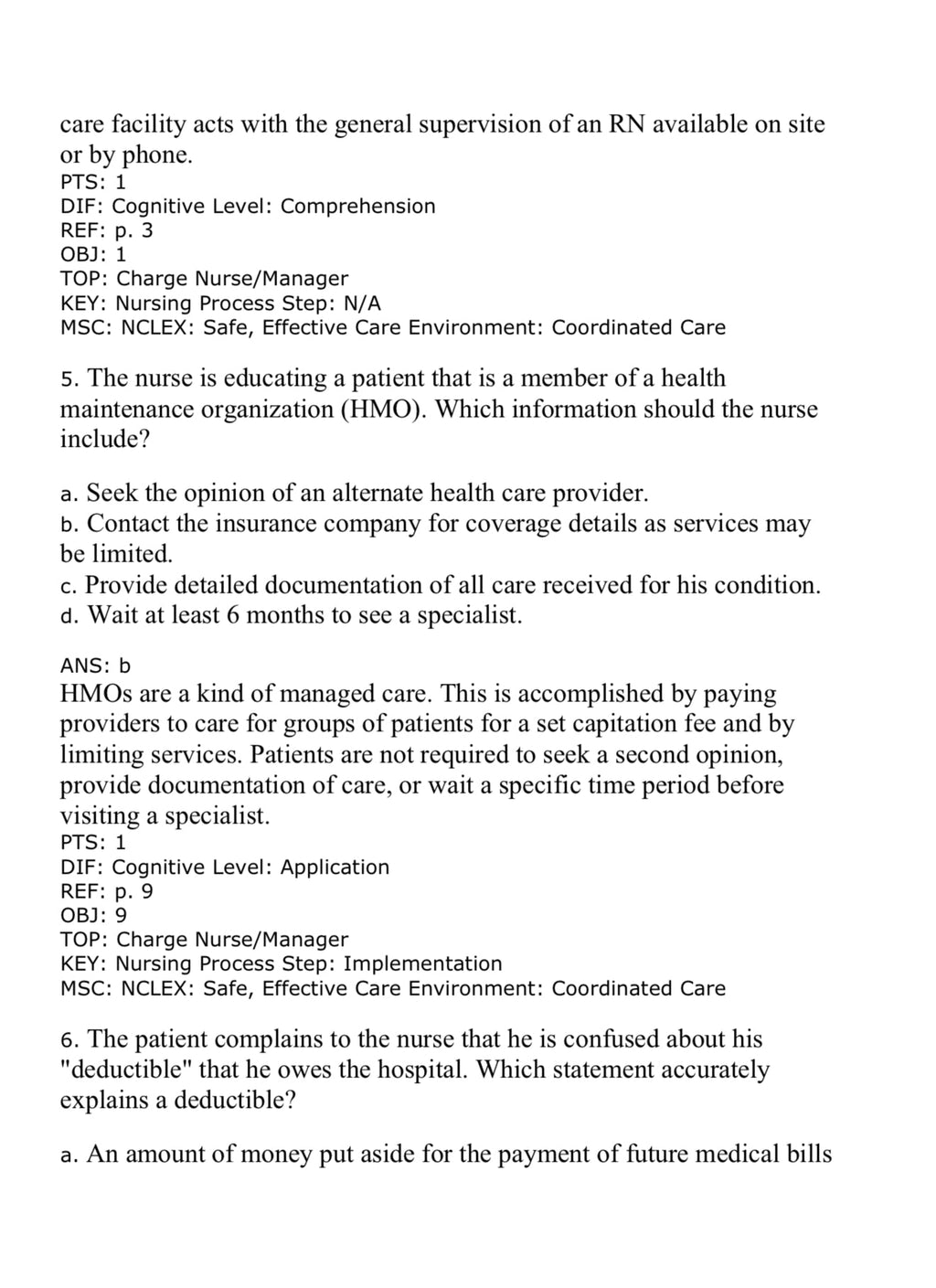 care facility acts with the general supervision of an RN available on site or by phone.
PTS: 1
DIF: Cognitive Level: Comprehension
REF: p. 3
OBJ: 1
TOP: Charge Nurse/Manager
KEY: Nursing Process Step: N/A
MSC: NCLEX: Safe, Effective Care Environment: Coordinated Care

5. The nurse is educating a patient that is a member of a health maintenance organization (HMO). Which information should the nurse include?

a. Seek the opinion of an alternate health care provider.
b. Contact the insurance company for coverage details as services may be limited.
c. Provide detailed documentation of all care received for his condition.
d. Wait at least 6 months to see a specialist.

ANS: b
HMOs are a kind of managed care. This is accomplished by paying providers to care for groups of patients for a set capitation fee and by limiting services. Patients are not required to seek a second opinion, provide documentation of care, or wait a specific time period before visiting a specialist.
PTS: 1
DIF: Cognitive Level: Application
REF: p. 9
OBJ: 9
TOP: Charge Nurse/Manager
KEY: Nursing Process Step: Implementation
MSC: NCLEX: Safe, Effective Care Environment: Coordinated Care

6. The patient complains to the nurse that he is confused about his "deductible" that he owes the hospital. Which statement accurately explains a deductible?

a. An amount of money put aside for the payment of future medical bills